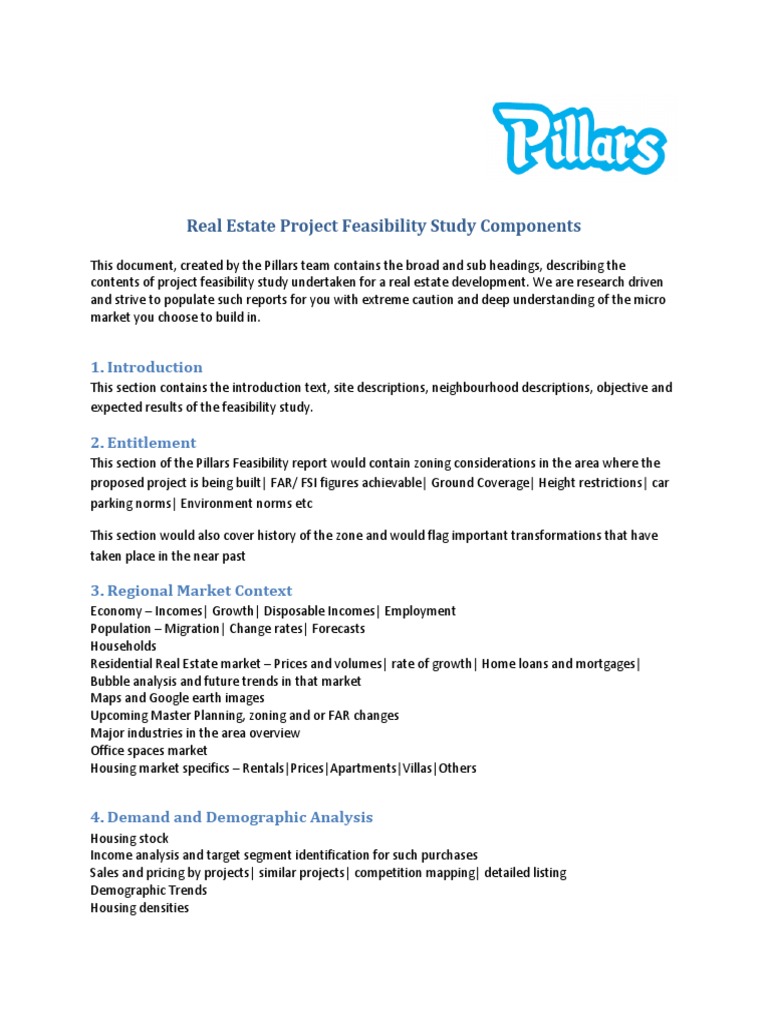 Pillars

Real Estate Project Feasibility Study Components

This document, created by the Pillars team contains the broad and sub headings, describing the contents of project feasibility study undertaken for a real estate development. We are research driven and strive to populate such reports for you with extreme caution and deep understanding of the micro market you choose to build in.

1. Introduction
This section contains the introduction text, site descriptions, neighbourhood descriptions, objective and expected results of the feasibility study.

2. Entitlement
This section of the Pillars Feasibility report would contain zoning considerations in the area where the proposed project is being built| FAR/ FSI figures achievable| Ground Coverage| Height restrictions| car parking norms| Environment norms etc

This section would also cover history of the zone and would flag important transformations that have taken place in the near past

3. Regional Market Context
Economy – Incomes| Growth| Disposable Incomes| Employment
Population – Migration| Change rates| Forecasts
Households
Residential Real Estate market – Prices and volumes| rate of growth| Home loans and mortgages| Bubble analysis and future trends in that market
Maps and Google earth images
Upcoming Master Planning, zoning and or FAR changes
Major industries in the area overview
Office spaces market
Housing market specifics – Rentals|Prices|Apartments|Villas|Others

4. Demand and Demographic Analysis
Housing stock
Income analysis and target segment identification for such purchases
Sales and pricing by projects| similar projects| competition mapping| detailed listing
Demographic Trends
Housing densities